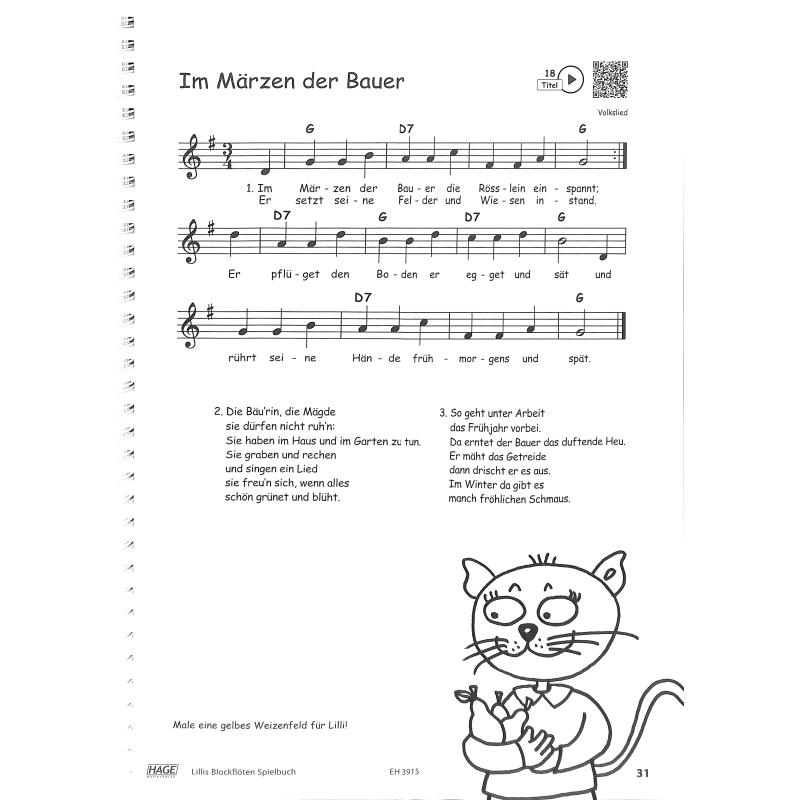 Im Märzen der Bauer

18
Titel

Volkslied

G D7 G

1. Im Mär - zen der Bau - er die Röss - lein ein - spannt;
Er setzt sei - ne Fel - der und Wie - sen in - stand.

D7 G D7 G

Er pflü - get den Bo - den er eg - get und sät und

D7 G

rührt sei - ne Hän - de früh - mor - gens und spät.

2. Die Bäu'rin, die Mägde
sie dürfen nicht ruh'n:
Sie haben im Haus und im Garten zu tun.
Sie graben und rechen
und singen ein Lied
sie freu'n sich, wenn alles
schön grünet und blüht.

3. So geht unter Arbeit
das Frühjahr vorbei.
Da erntet der Bauer das duftende Heu.
Er mäht das Getreide
dann drischt er es aus.
Im Winter da gibt es
manch fröhlichen Schmaus.

Male eine gelbes Weizenfeld für Lilli!

HAGE Lillis Blockflöten Spielbuch EH 3915 31